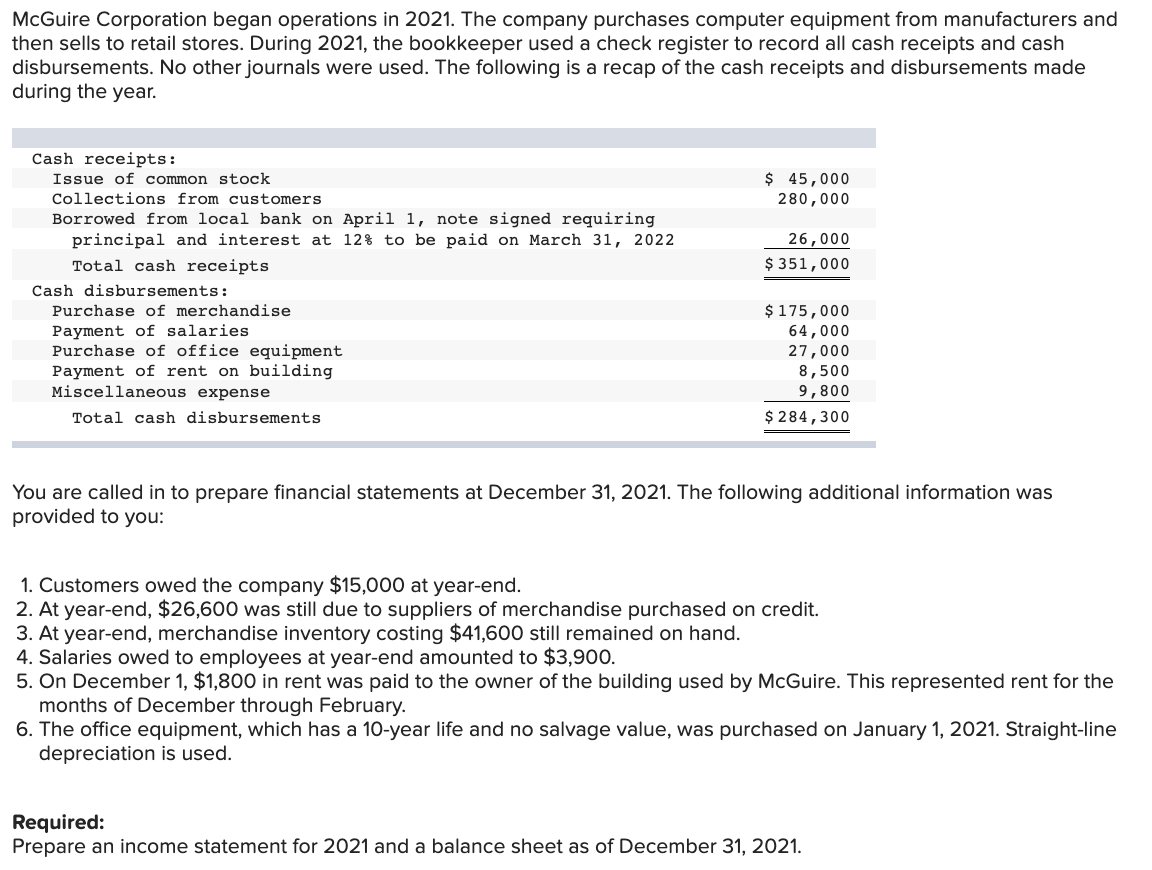 McGuire Corporation began operations in 2021. The company purchases computer equipment from manufacturers and then sells to retail stores. During 2021, the bookkeeper used a check register to record all cash receipts and cash disbursements. No other journals were used. The following is a recap of the cash receipts and disbursements made during the year.

| | |
|---|---|
| Cash receipts: | |
| Issue of common stock | \$ 45,000 |
| Collections from customers | 280,000 |
| Borrowed from local bank on April 1, note signed requiring principal and interest at 12% to be paid on March 31, 2022 | 26,000 |
| Total cash receipts | \$ 351,000 |
| Cash disbursements: | |
| Purchase of merchandise | \$ 175,000 |
| Payment of salaries | 64,000 |
| Purchase of office equipment | 27,000 |
| Payment of rent on building | 8,500 |
| Miscellaneous expense | 9,800 |
| Total cash disbursements | \$ 284,300 |

You are called in to prepare financial statements at December 31, 2021. The following additional information was provided to you:

1. Customers owed the company \$15,000 at year-end.
2. At year-end, \$26,600 was still due to suppliers of merchandise purchased on credit.
3. At year-end, merchandise inventory costing \$41,600 still remained on hand.
4. Salaries owed to employees at year-end amounted to \$3,900.
5. On December 1, \$1,800 in rent was paid to the owner of the building used by McGuire. This represented rent for the months of December through February.
6. The office equipment, which has a 10-year life and no salvage value, was purchased on January 1, 2021. Straight-line depreciation is used.

Required:
Prepare an income statement for 2021 and a balance sheet as of December 31, 2021.